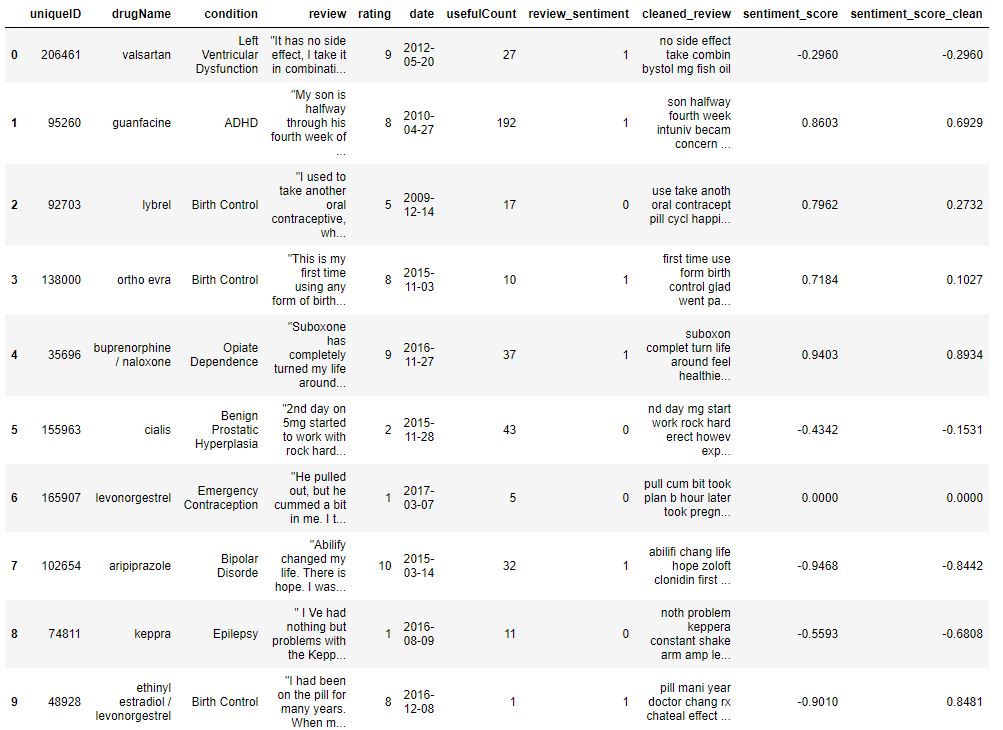 | | uniqueID | drugName | condition | review | rating | date | usefulCount | review_sentiment | cleaned_review | sentiment_score | sentiment_score_clean |
|---|---|---|---|---|---|---|---|---|---|---|---|
| 0 | 206461 | valsartan | Left Ventricular Dysfunction | "It has no side effect, I take it in combinati... | 9 | 2012-05-20 | 27 | 1 | no side effect take combin bystol mg fish oil | -0.2960 | -0.2960 |
| 1 | 95260 | guanfacine | ADHD | "My son is halfway through his fourth week of ... | 8 | 2010-04-27 | 192 | 1 | son halfway fourth week intuniv becam concern ... | 0.8603 | 0.6929 |
| 2 | 92703 | lybrel | Birth Control | "I used to take another oral contraceptive, wh... | 5 | 2009-12-14 | 17 | 0 | use take anoth oral contracept pill cycl happi... | 0.7962 | 0.2732 |
| 3 | 138000 | ortho evra | Birth Control | "This is my first time using any form of birth... | 8 | 2015-11-03 | 10 | 1 | first time use form birth control glad went pa... | 0.7184 | 0.1027 |
| 4 | 35696 | buprenorphine / naloxone | Opiate Dependence | "Suboxone has completely turned my life around... | 9 | 2016-11-27 | 37 | 1 | suboxon complet turn life around feel healthie... | 0.9403 | 0.8934 |
| 5 | 155963 | cialis | Benign Prostatic Hyperplasia | "2nd day on 5mg started to work with rock hard... | 2 | 2015-11-28 | 43 | 0 | nd day mg start work rock hard erect howev exp... | -0.4342 | -0.1531 |
| 6 | 165907 | levonorgestrel | Emergency Contraception | "He pulled out, but he cummed a bit in me. I t... | 1 | 2017-03-07 | 5 | 0 | pull cum bit took plan b hour later took pregn... | 0.0000 | 0.0000 |
| 7 | 102654 | aripiprazole | Bipolar Disorde | "Abilify changed my life. There is hope. I was... | 10 | 2015-03-14 | 32 | 1 | abilifi chang life hope zoloft clonidin first ... | -0.9468 | -0.8442 |
| 8 | 74811 | keppra | Epilepsy | " I Ve had nothing but problems with the Kepp... | 1 | 2016-08-09 | 11 | 0 | noth problem keppera constant shake arm amp le... | -0.5593 | -0.6808 |
| 9 | 48928 | ethinyl estradiol / levonorgestrel | Birth Control | "I had been on the pill for many years. When m... | 8 | 2016-12-08 | 1 | 1 | pill mani year doctor chang rx chateal effect ... | -0.9010 | 0.8481 |